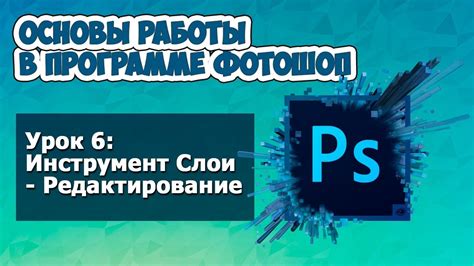 ОСНОВЫ РАБОТЫ
В ПРОГРАММЕ ФОТОШОП

Урок 6:
Инструмент Слои
- Редактирование

Ps